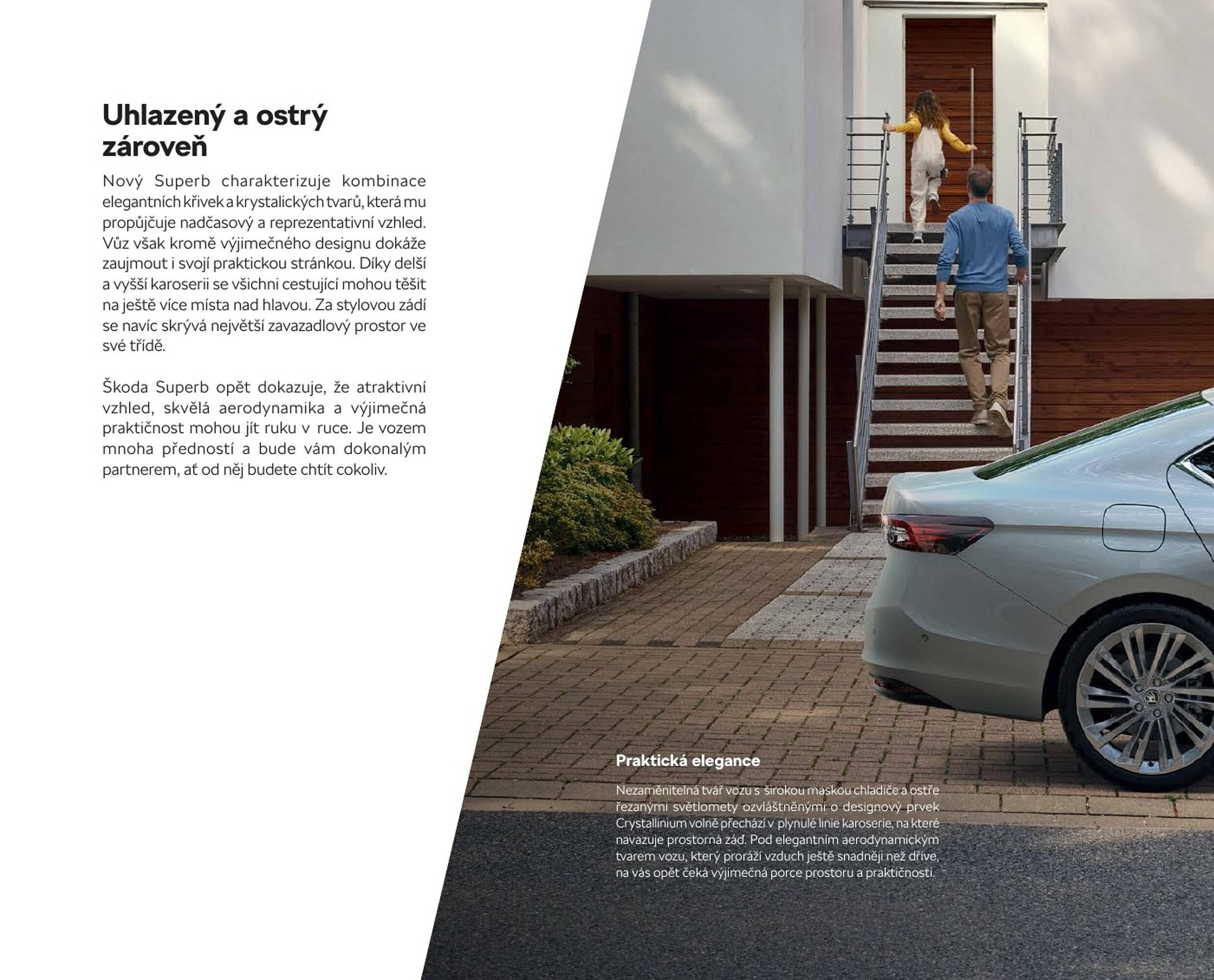 Uhlazený a ostrý zároveň

Nový Superb charakterizuje kombinace elegantních křivek a krystalických tvarů, která mu propůjčuje nadčasový a reprezentativní vzhled. Vůz však kromě výjimečného designu dokáže zaujmout i svojí praktickou stránkou. Díky delší a vyšší karoserii se všichni cestující mohou těšit na ještě více místa nad hlavou. Za stylovou zádí se navíc skrývá největší zavazadlový prostor ve své třídě.

Škoda Superb opět dokazuje, že atraktivní vzhled, skvělá aerodynamika a výjimečná praktičnost mohou jít ruku v ruce. Je vozem mnoha předností a bude vám dokonalým partnerem, ať od něj budete chtít cokoliv.

Praktická elegance

Nezaměnitelná tvář vozu s širokou maskou chladiče a ostře řezanými světlomety ozvláštněnými o designový prvek Crystallinium volně přechází v plynulé linie karoserie, na které navazuje prostorná záď. Pod elegantním aerodynamickým tvarem vozu, který proráží vzduch ještě snadněji než dříve, na vás opět čeká výjimečná porce prostoru a praktičnosti.